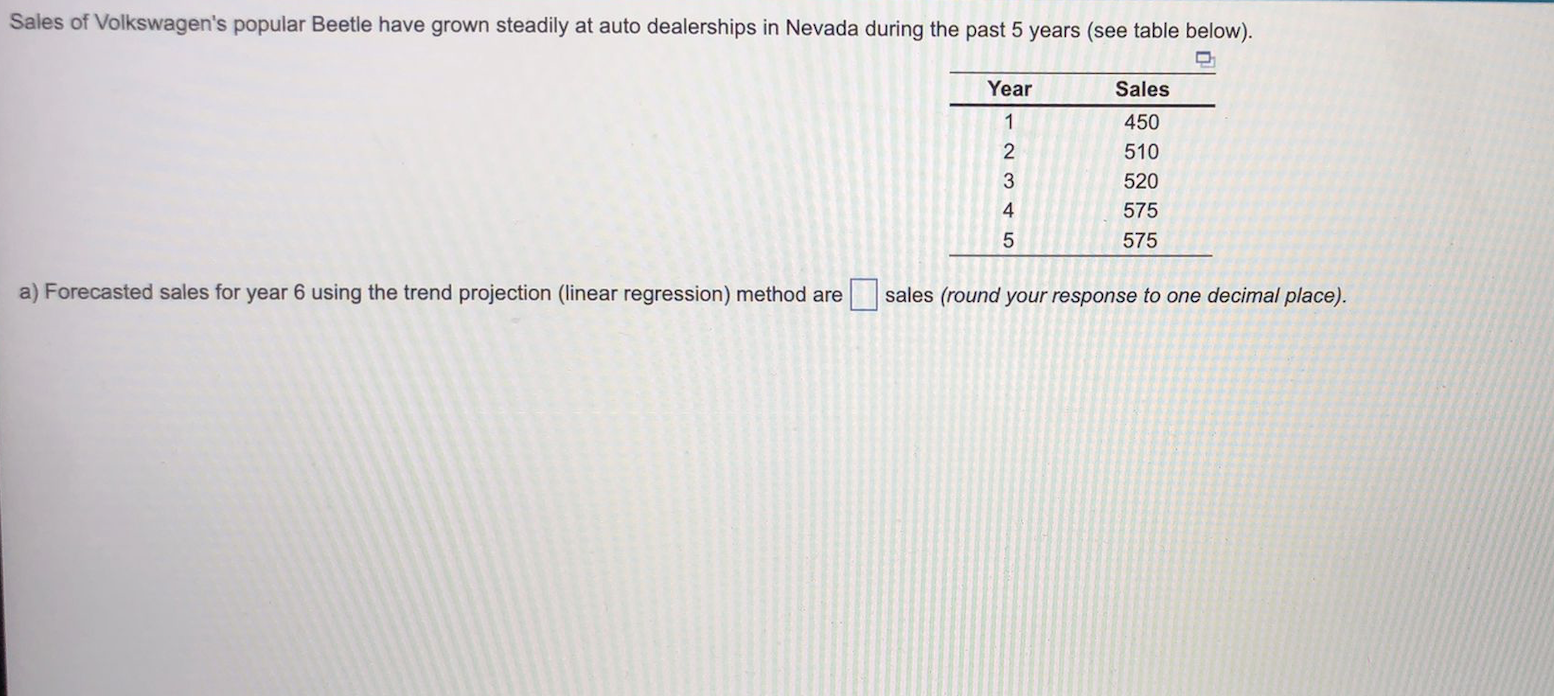 Sales of Volkswagen's popular Beetle have grown steadily at auto dealerships in Nevada during the past 5 years (see table below).

| Year | Sales |
|---|---|
| 1 | 450 |
| 2 | 510 |
| 3 | 520 |
| 4 | 575 |
| 5 | 575 |

a) Forecasted sales for year 6 using the trend projection (linear regression) method are ☐ sales (round your response to one decimal place).